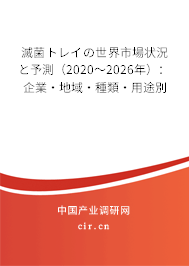 滅菌トレイの世界市場状況と予測（2020～2026年）：企業・地域・種類・用途別

中国产业调研网

cir.cn